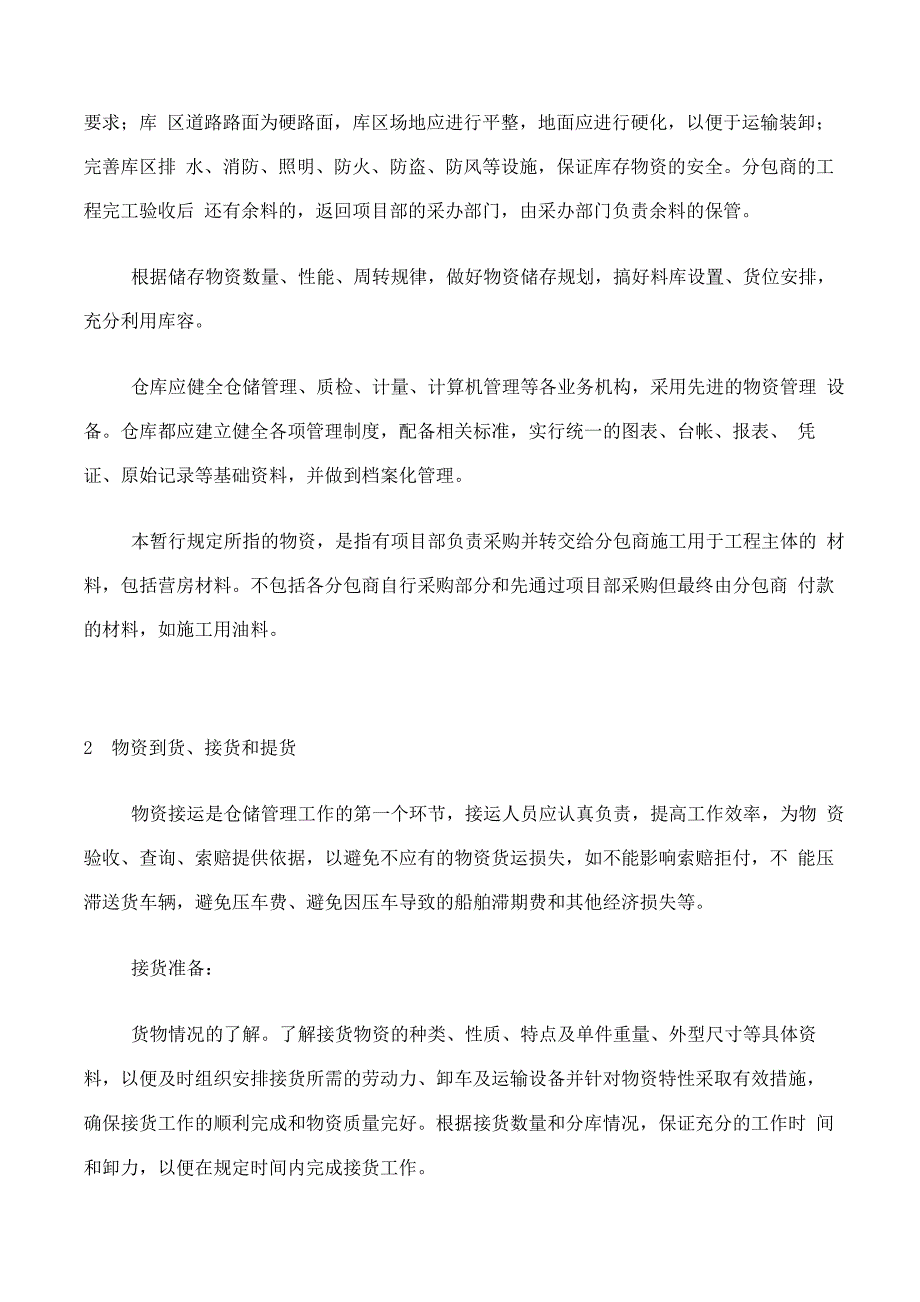 要求；库 区道路路面为硬路面，库区场地应进行平整，地面应进行硬化，以便于运输装卸；完善库区排 水、消防、照明、防火、防盗、防风等设施，保证库存物资的安全。分包商的工程完工验收后 还有余料的，返回项目部的采办部门，由采办部门负责余料的保管。

根据储存物资数量、性能、周转规律，做好物资储存规划，搞好料库设置、货位安排，充分利用库容。

仓库应健全仓储管理、质检、计量、计算机管理等各业务机构，采用先进的物资管理 设备。仓库都应建立健全各项管理制度，配备相关标准，实行统一的图表、台帐、报表、 凭证、原始记录等基础资料，并做到档案化管理。

本暂行规定所指的物资，是指有项目部负责采购并转交给分包商施工用于工程主体的 材料，包括营房材料。不包括各分包商自行采购部分和先通过项目部采购但最终由分包商 付款的材料，如施工用油料。

2 物资到货、接货和提货

物资接运是仓储管理工作的第一个环节，接运人员应认真负责，提高工作效率，为物 资验收、查询、索赔提供依据，以避免不应有的物资货运损失，如不能影响索赔拒付，不 能压滞送货车辆，避免压车费、避免因压车导致的船舶滞期费和其他经济损失等。

接货准备：

货物情况的了解。了解接货物资的种类、性质、特点及单件重量、外型尺寸等具体资料，以便及时组织安排接货所需的劳动力、卸车及运输设备并针对物资特性采取有效措施，确保接货工作的顺利完成和物资质量完好。根据接货数量和分库情况，保证充分的工作时 间和卸力，以便在规定时间内完成接货工作。